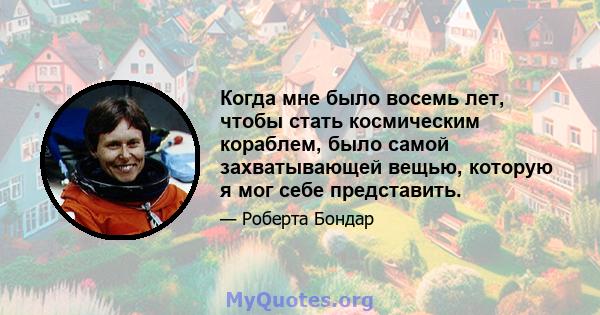 Когда мне было восемь лет, чтобы стать космическим кораблем, было самой захватывающей вещью, которую я мог себе представить.

— Роберта Бондар

MyQuotes.org